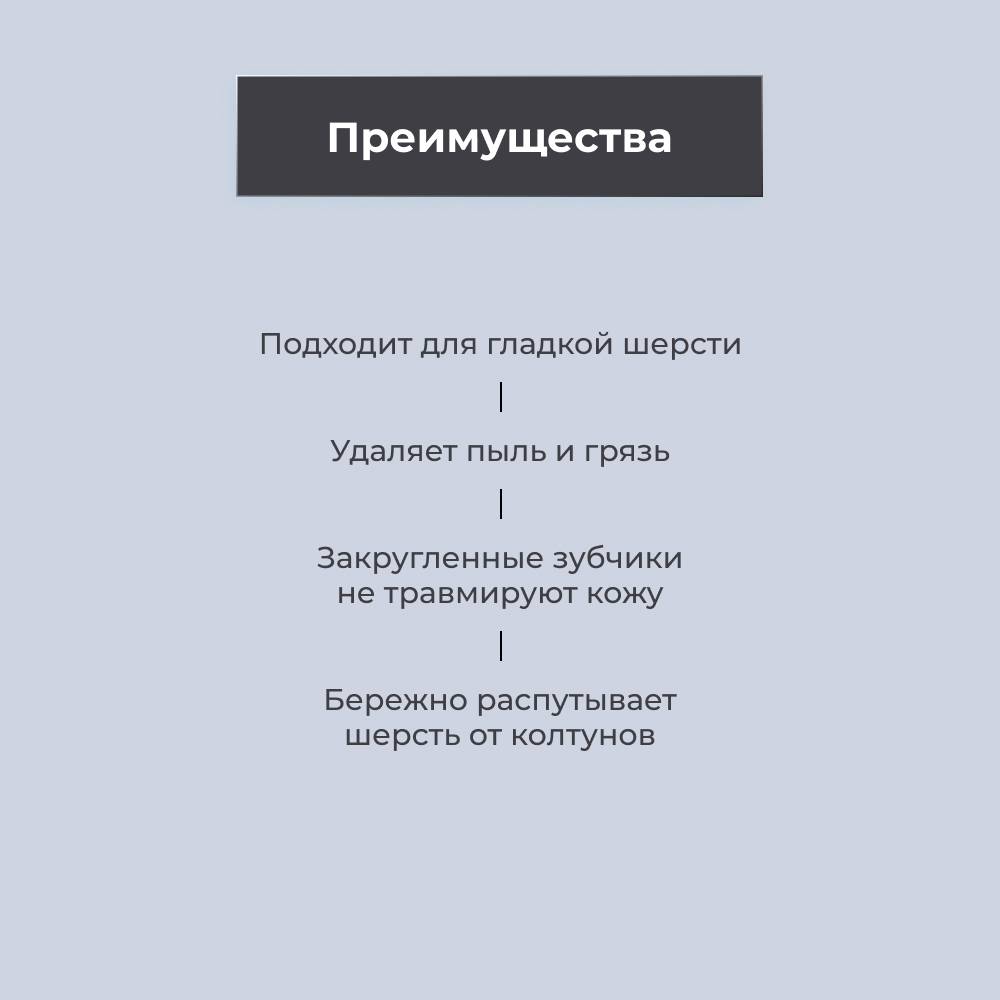 Преимущества

Подходит для гладкой шерсти

Удаляет пыль и грязь

Закругленные зубчики не травмируют кожу

Бережно распутывает шерсть от колтунов